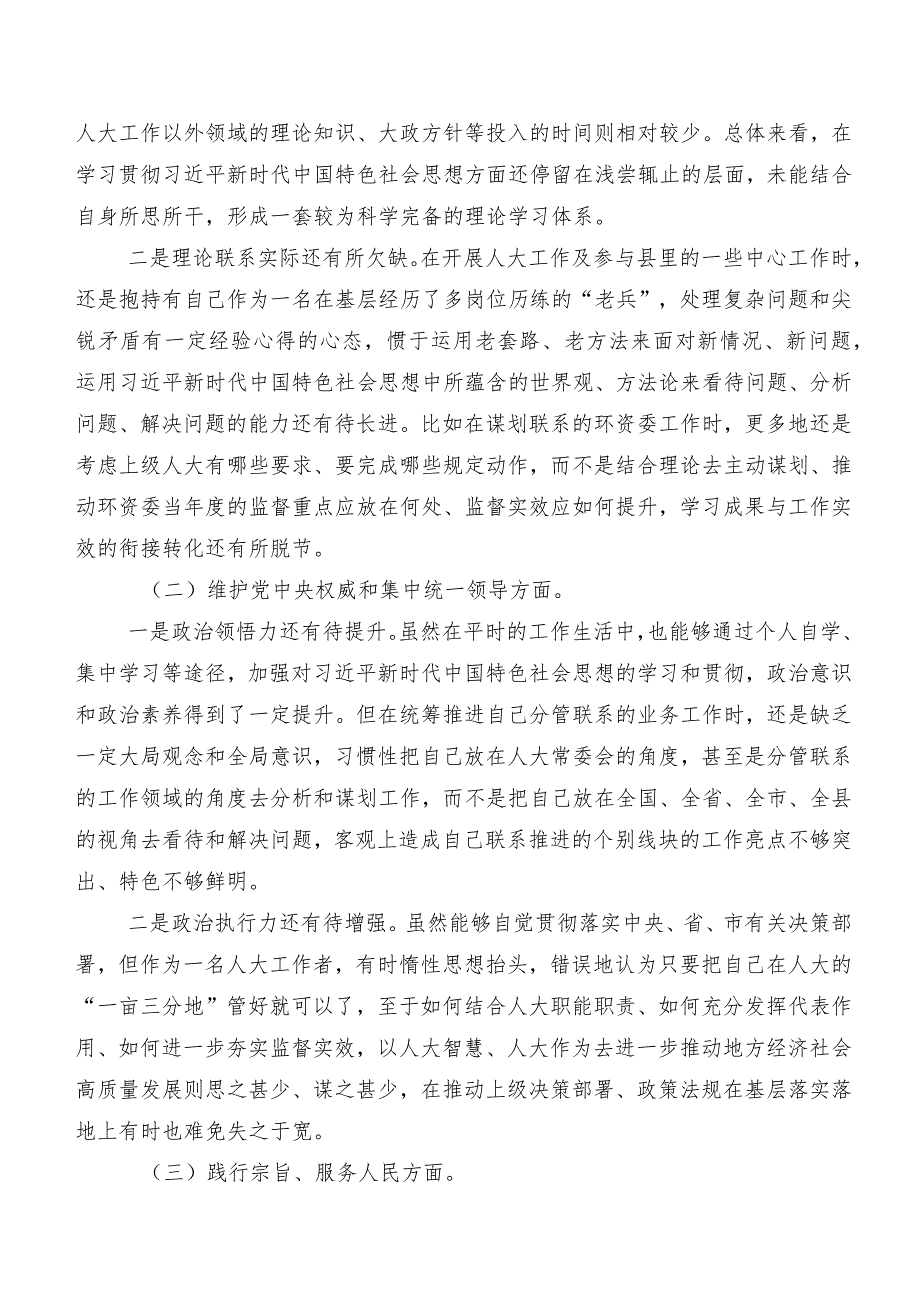 人大工作以外领域的理论知识、大政方针等投入的时间则相对较少。总体来看，在学习贯彻习近平新时代中国特色社会思想方面还停留在浅尝辄止的层面，未能结合自身所思所干，形成一套较为科学完备的理论学习体系。

二是理论联系实际还有所欠缺。在开展人大工作及参与县里的一些中心工作时，还是抱持有自己作为一名在基层经历了多岗位历练的“老兵”，处理复杂问题和尖锐矛盾有一定经验心得的心态，惯于运用老套路、老方法来面对新情况、新问题，运用习近平新时代中国特色社会思想中所蕴含的世界观、方法论来看待问题、分析问题、解决问题的能力还有待长进。比如在谋划联系的环资委工作时，更多地还是考虑上级人大有哪些要求、要完成哪些规定动作，而不是结合理论去主动谋划、推动环资委当年度的监督重点应放在何处、监督实效应如何提升，学习成果与工作实效的衔接转化还有所脱节。

（二）维护党中央权威和集中统一领导方面。

一是政治领悟力还有待提升。虽然在平时的工作生活中，也能够通过个人自学、集中学习等途径，加强对习近平新时代中国特色社会思想的学习和贯彻，政治意识和政治素养得到了一定提升。但在统筹推进自己分管联系的业务工作时，还是缺乏一定大局观念和全局意识，习惯性把自己放在人大常委会的角度，甚至是分管联系的工作领域的角度去分析和谋划工作，而不是把自己放在全国、全省、全市、全县的视角去看待和解决问题，客观上造成自己联系推进的个别线块的工作亮点不够突出、特色不够鲜明。

二是政治执行力还有待增强。虽然能够自觉贯彻落实中央、省、市有关决策部署，但作为一名人大工作者，有时惰性思想抬头，错误地认为只要把自己在人大的“一亩三分地”管好就可以了，至于如何结合人大职能职责、如何充分发挥代表作用、如何进一步夯实监督实效，以人大智慧、人大作为去进一步推动地方经济社会高质量发展则思之甚少、谋之甚少，在推动上级决策部署、政策法规在基层落实落地上有时也难免失之于宽。

（三）践行宗旨、服务人民方面。